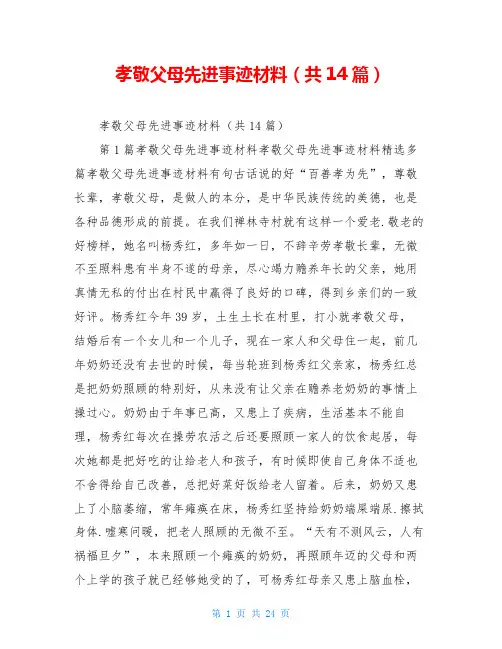 孝敬父母先进事迹材料（共14篇）

孝敬父母先进事迹材料（共14篇）

第1篇孝敬父母先进事迹材料孝敬父母先进事迹材料精选多篇孝敬父母先进事迹材料有句古话说的好“百善孝为先”，尊敬长辈，孝敬父母，是做人的本分，是中华民族传统的美德，也是各种品德形成的前提。在我们禅林寺村就有这样一个爱老.敬老的好榜样，她名叫杨秀红，多年如一日，不辞辛劳孝敬长辈，无微不至照料患有半身不遂的母亲，尽心竭力赡养年长的父亲，她用真情无私的付出在村民中赢得了良好的口碑，得到乡亲们的一致好评。杨秀红今年39岁，土生土长在村里，打小就孝敬父母，结婚后有一个女儿和一个儿子，现在一家人和父母住一起，前几年奶奶还没有去世的时候，每当轮班到杨秀红父亲家，杨秀红总是把奶奶照顾的特别好，从来没有让父亲在赡养老奶奶的事情上操过心。奶奶由于年事已高，又患上了疾病，生活基本不能自理，杨秀红每次在操劳农活之后还要照顾一家人的饮食起居，每次她都是把好吃的让给老人和孩子，有时候即使自己身体不适也不舍得给自己改善，总把好菜好饭给老人留着。后来，奶奶又患上了小脑萎缩，常年瘫痪在床，杨秀红坚持给奶奶端屎端尿.擦拭身体.嘘寒问暖，把老人照顾的无微不至。“天有不测风云，人有祸福旦夕”，本来照顾一个瘫痪的奶奶，再照顾年迈的父母和两个上学的孩子就已经够她受的了，可杨秀红母亲又患上脑血栓，

第 1 页 共 24 页